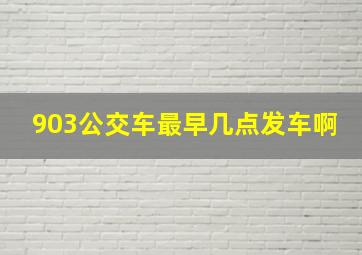 903公交车最早几点发车啊